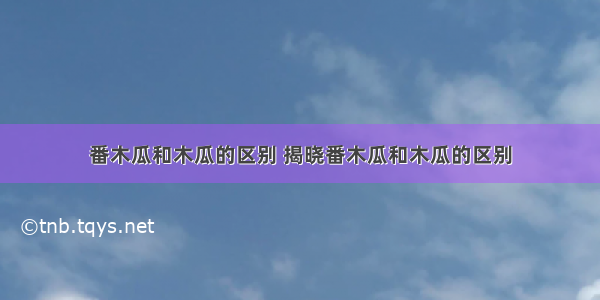 番木瓜和木瓜的区别 揭晓番木瓜和木瓜的区别

©tnb.tqys.net